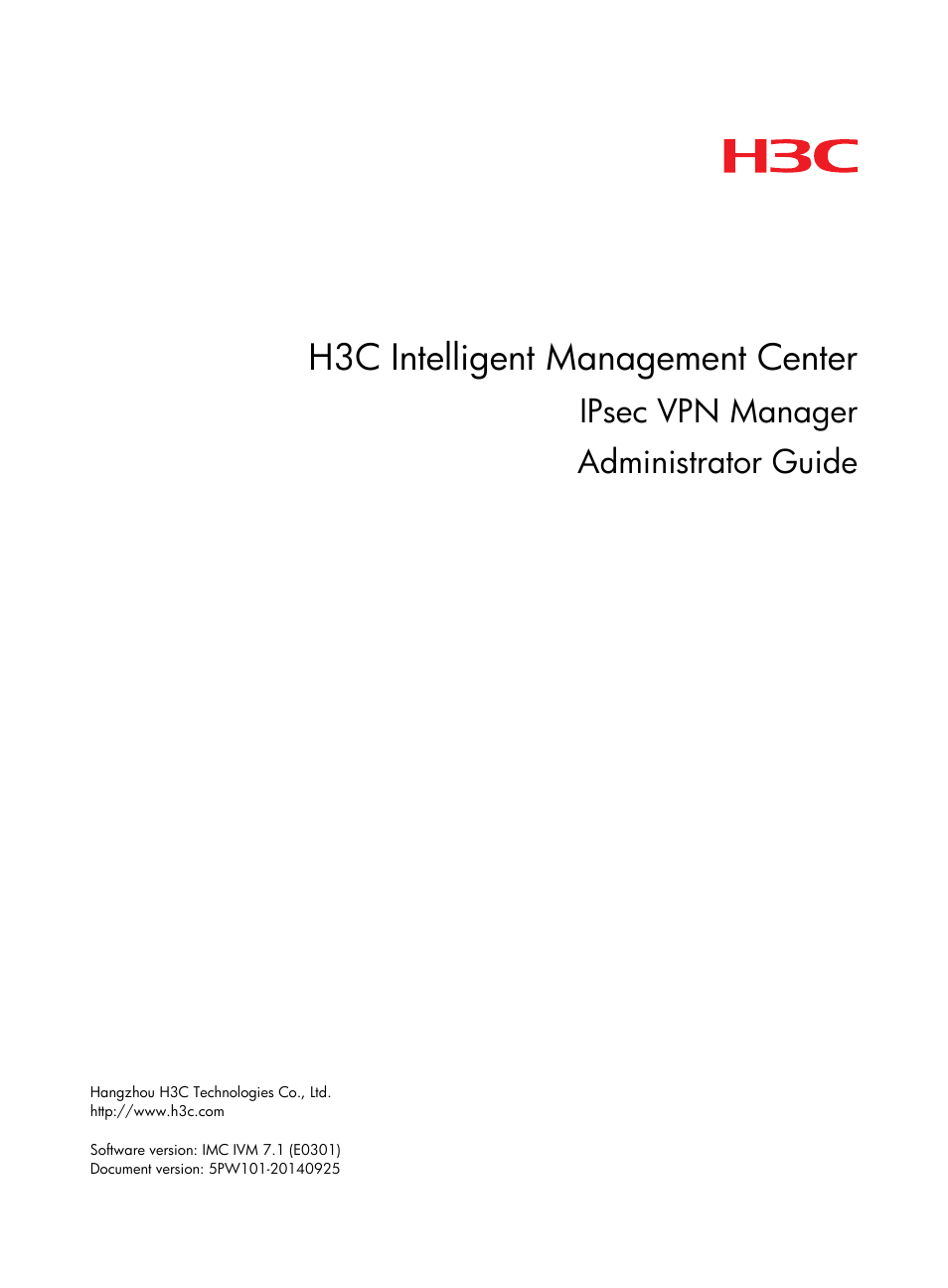 H3C

H3C Intelligent Management Center
IPsec VPN Manager
Administrator Guide

Hangzhou H3C Technologies Co., Ltd.
http://www.h3c.com

Software version: IMC IVM 7.1 (E0301)
Document version: 5PW101-20140925